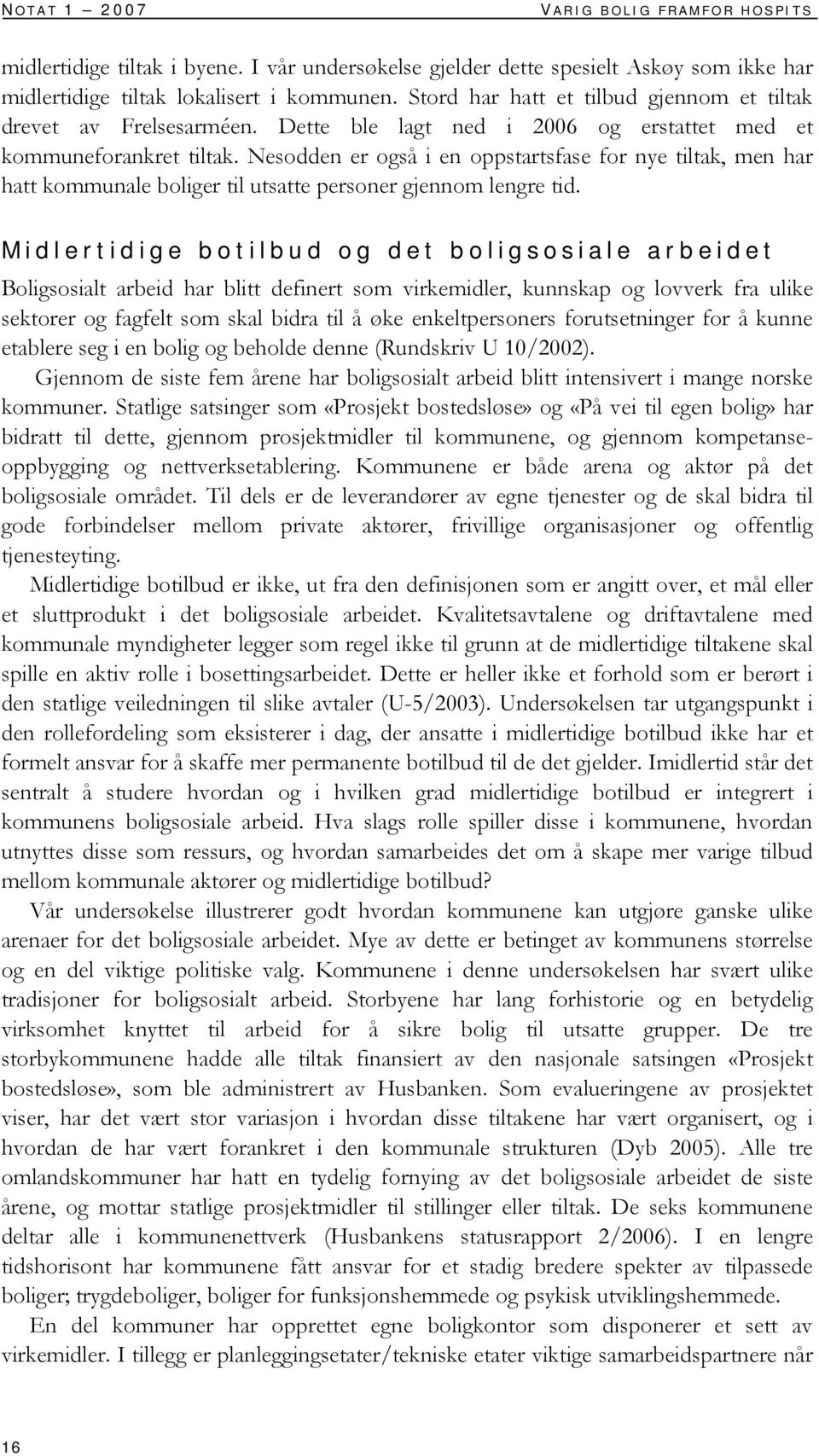 NOTAT 1 – 2007

VARIG BOLIG FRAMFOR HOSPITS

midlertidige tiltak i byene. I vår undersøkelse gjelder dette spesielt Askøy som ikke har midlertidige tiltak lokalisert i kommunen. Stord har hatt et tilbud gjennom et tiltak drevet av Frelsesarméen. Dette ble lagt ned i 2006 og erstattet med et kommuneforankret tiltak. Nesodden er også i en oppstartsfase for nye tiltak, men har hatt kommunale boliger til utsatte personer gjennom lengre tid.

Midlertidige botilbud og det boligsosiale arbeidet

Boligsosialt arbeid har blitt definert som virkemidler, kunnskap og lovverk fra ulike sektorer og fagfelt som skal bidra til å øke enkeltpersoners forutsetninger for å kunne etablere seg i en bolig og beholde denne (Rundskriv U 10/2002).

Gjennom de siste fem årene har boligsosialt arbeid blitt intensivert i mange norske kommuner. Statlige satsinger som «Prosjekt bostedsløse» og «På vei til egen bolig» har bidratt til dette, gjennom prosjektmidler til kommunene, og gjennom kompetanseoppbygging og nettverksetablering. Kommunene er både arena og aktør på det boligsosiale området. Til dels er de leverandører av egne tjenester og de skal bidra til gode forbindelser mellom private aktører, frivillige organisasjoner og offentlig tjenesteyting.

Midlertidige botilbud er ikke, ut fra den definisjonen som er angitt over, et mål eller et sluttprodukt i det boligsosiale arbeidet. Kvalitetsavtalene og driftavtalene med kommunale myndigheter legger som regel ikke til grunn at de midlertidige tiltakene skal spille en aktiv rolle i bosettingsarbeidet. Dette er heller ikke et forhold som er berørt i den statlige veiledningen til slike avtaler (U-5/2003). Undersøkelsen tar utgangspunkt i den rollefordeling som eksisterer i dag, der ansatte i midlertidige botilbud ikke har et formelt ansvar for å skaffe mer permanente botilbud til de det gjelder. Imidlertid står det sentralt å studere hvordan og i hvilken grad midlertidige botilbud er integrert i kommunens boligsosiale arbeid. Hva slags rolle spiller disse i kommunene, hvordan utnyttes disse som ressurs, og hvordan samarbeides det om å skape mer varige tilbud mellom kommunale aktører og midlertidige botilbud?

Vår undersøkelse illustrerer godt hvordan kommunene kan utgjøre ganske ulike arenaer for det boligsosiale arbeidet. Mye av dette er betinget av kommunens størrelse og en del viktige politiske valg. Kommunene i denne undersøkelsen har svært ulike tradisjoner for boligsosialt arbeid. Storbyene har lang forhistorie og en betydelig virksomhet knyttet til arbeid for å sikre bolig til utsatte grupper. De tre storbykommunene hadde alle tiltak finansiert av den nasjonale satsingen «Prosjekt bostedsløse», som ble administrert av Husbanken. Som evalueringene av prosjektet viser, har det vært stor variasjon i hvordan disse tiltakene har vært organisert, og i hvordan de har vært forankret i den kommunale strukturen (Dyb 2005). Alle tre omlandskommuner har hatt en tydelig fornying av det boligsosiale arbeidet de siste årene, og mottar statlige prosjektmidler til stillinger eller tiltak. De seks kommunene deltar alle i kommunenettverk (Husbankens statusrapport 2/2006). I en lengre tidshorisont har kommunene fått ansvar for et stadig bredere spekter av tilpassede boliger; trygdeboliger, boliger for funksjonshemmede og psykisk utviklingshemmede.

En del kommuner har opprettet egne boligkontor som disponerer et sett av virkemidler. I tillegg er planleggingsetater/tekniske etater viktige samarbeidspartnere når

16